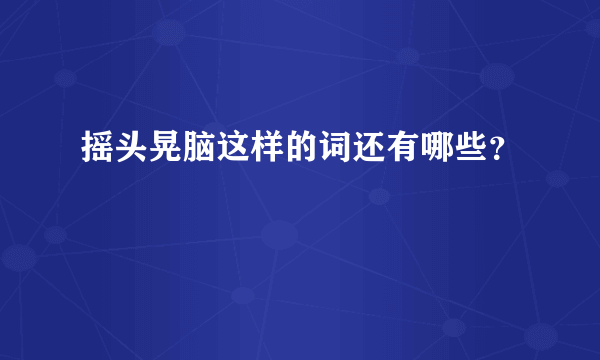 摇头晃脑这样的词还有哪些？